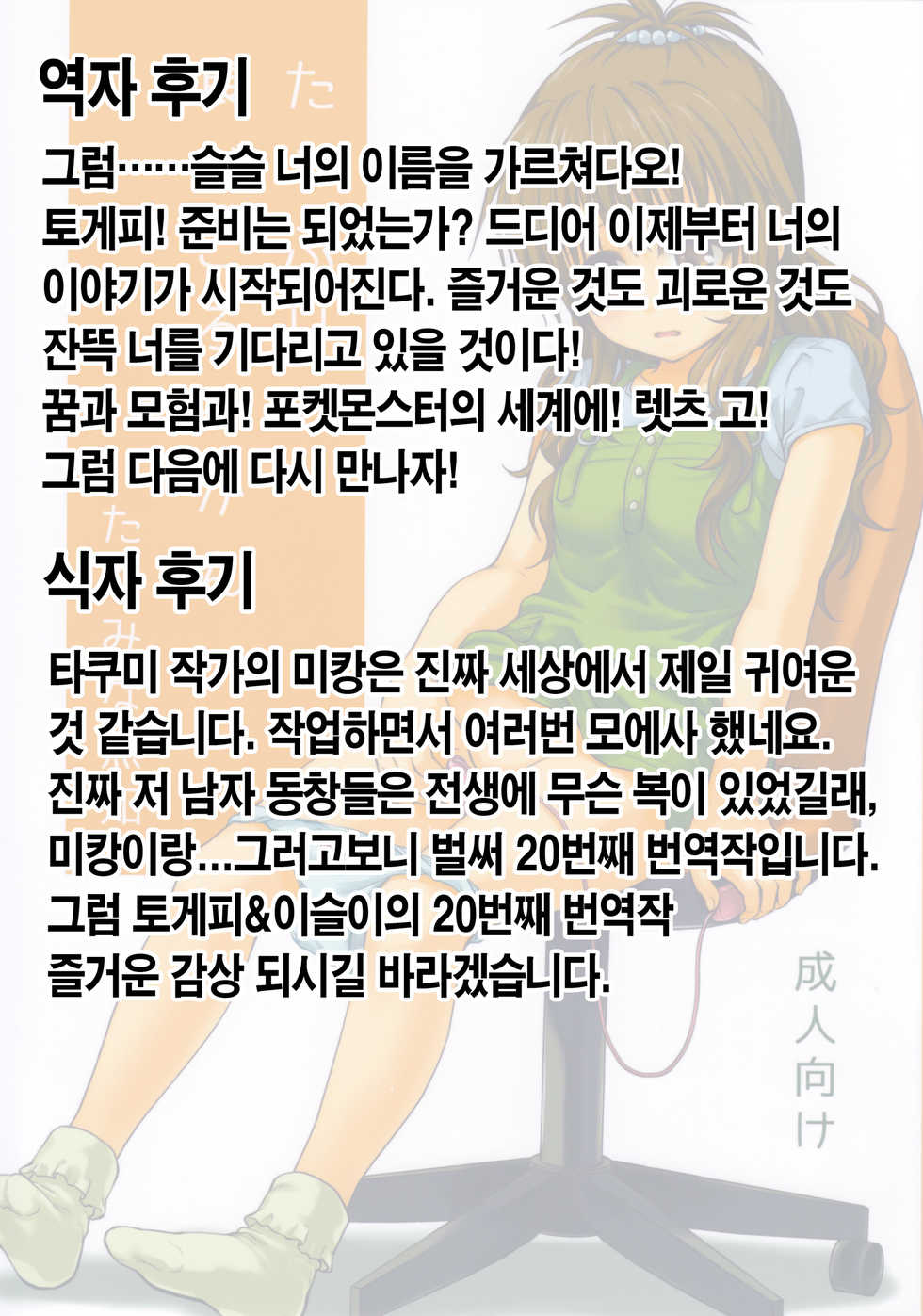 역자 후기

그럼……슬슬 너의 이름을 가르쳐다오!
토게피! 준비는 되었는가? 드디어 이제부터 너의 이야기가 시작되어진다. 즐거운 것도 괴로운 것도 잔뜩 너를 기다리고 있을 것이다!
꿈과 모험과! 포켓몬스터의 세계에! 렛츠 고!
그럼 다음에 다시 만나자!

식자 후기

타쿠미 작가의 미캉은 진짜 세상에서 제일 귀여운 것 같습니다. 작업하면서 여러번 모에사 했네요. 진짜 저 남자 동창들은 전생에 무슨 복이 있었길래, 미캉이랑…그러고보니 벌써 20번째 번역작입니다.
그럼 토게피&이슬이의 20번째 번역작
즐거운 감상 되시길 바라겠습니다.

成人向け